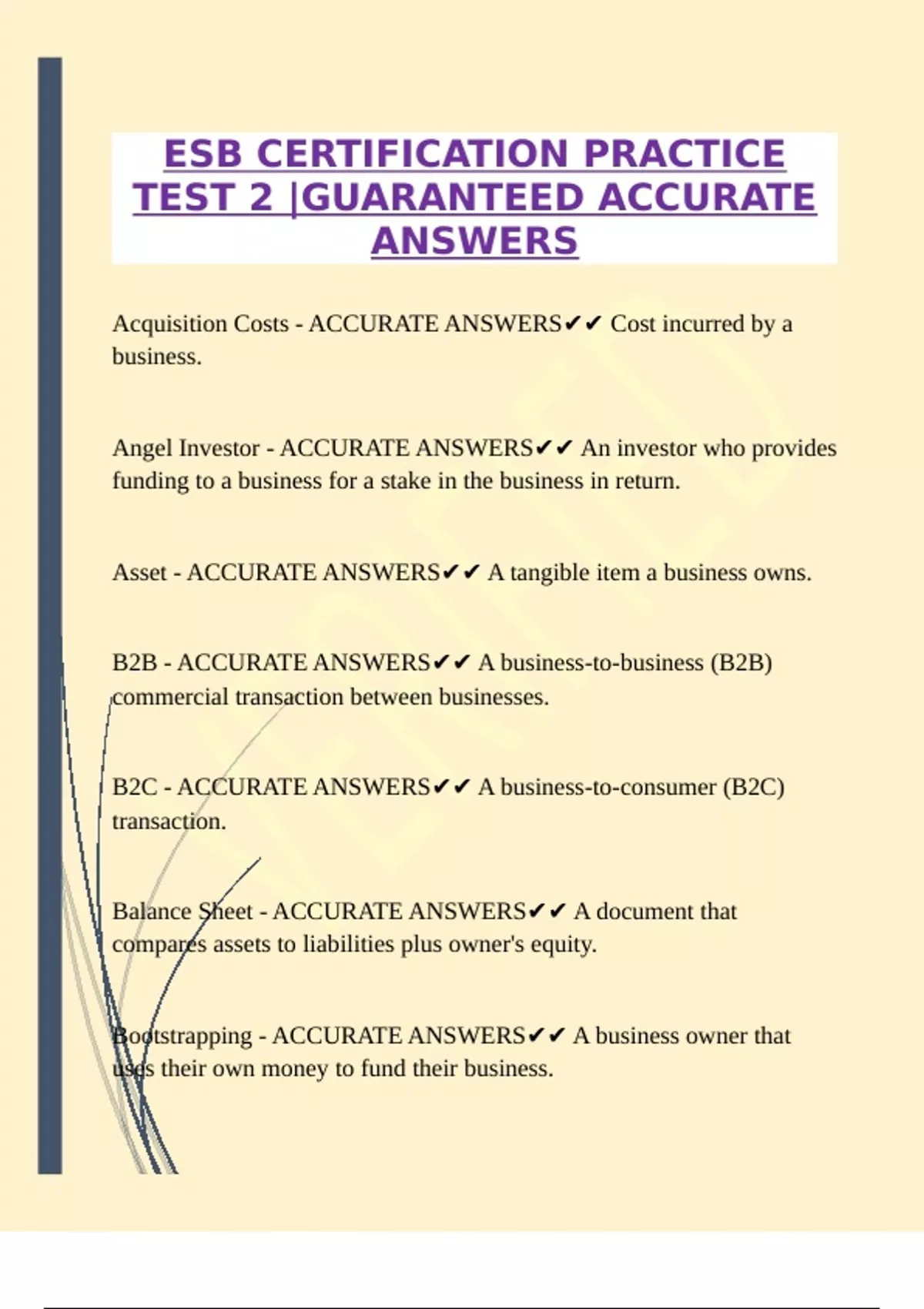 ESB CERTIFICATION PRACTICE TEST 2 |GUARANTEED ACCURATE ANSWERS

Acquisition Costs - ACCURATE ANSWERS✔✔ Cost incurred by a business.

Angel Investor - ACCURATE ANSWERS✔✔ An investor who provides funding to a business for a stake in the business in return.

Asset - ACCURATE ANSWERS✔✔ A tangible item a business owns.

B2B - ACCURATE ANSWERS✔✔ A business-to-business (B2B) commercial transaction between businesses.

B2C - ACCURATE ANSWERS✔✔ A business-to-consumer (B2C) transaction.

Balance Sheet - ACCURATE ANSWERS✔✔ A document that compares assets to liabilities plus owner's equity.

Bootstrapping - ACCURATE ANSWERS✔✔ A business owner that uses their own money to fund their business.